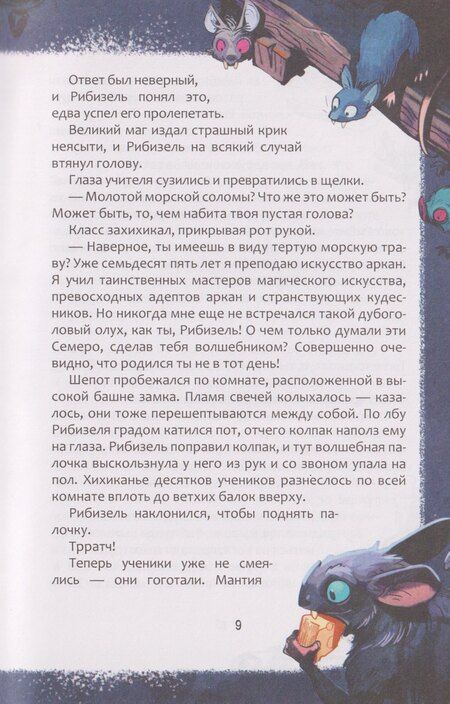 Ответ был неверный, и Рибизель понял это, едва успел его пролепетать.

Великий маг издал страшный крик неясыти, и Рибизель на всякий случай втянул голову.

Глаза учителя сузились и превратились в щелки.

— Молотой морской соломы? Что же это может быть? Может быть, то, чем набита твоя пустая голова?

Класс захихикал, прикрывая рот рукой.

— Наверное, ты имеешь в виду тертую морскую траву? Уже семьдесят пять лет я преподаю искусство аркан. Я учил таинственных мастеров магического искусства, превосходных адептов аркан и странствующих кудесников. Но никогда мне еще не встречался такой дубоголовый олух, как ты, Рибизель! О чем только думали эти Семеро, сделав тебя волшебником? Совершенно очевидно, что родился ты не в тот день!

Шепот пробежался по комнате, расположенной в высокой башне замка. Пламя свечей колыхалось — казалось, они тоже перешептываются между собой. По лбу Рибизеля градом катился пот, отчего колпак наполз ему на глаза. Рибизель поправил колпак, и тут волшебная палочка выскользнула у него из рук и со звоном упала на пол. Хихиканье десятков учеников разнеслось по всей комнате вплоть до ветхих балок вверху.

Рибизель наклонился, чтобы поднять палочку.

Трратч!

Теперь ученики уже не смеялись — они гоготали. Мантия

9